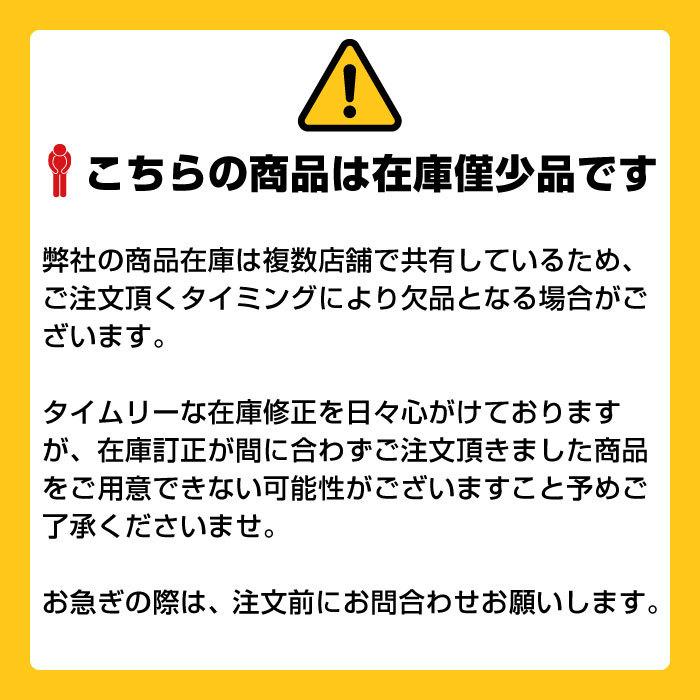 こちらの商品は在庫僅少品です

弊社の商品在庫は複数店舗で共有しているため、ご注文頂くタイミングにより欠品となる場合がございます。

タイムリーな在庫修正を日々心がけておりますが、在庫訂正が間に合わずご注文頂きました商品をご用意できない可能性がございますこと予めご了承くださいませ。

お急ぎの際は、注文前にお問合わせお願いします。